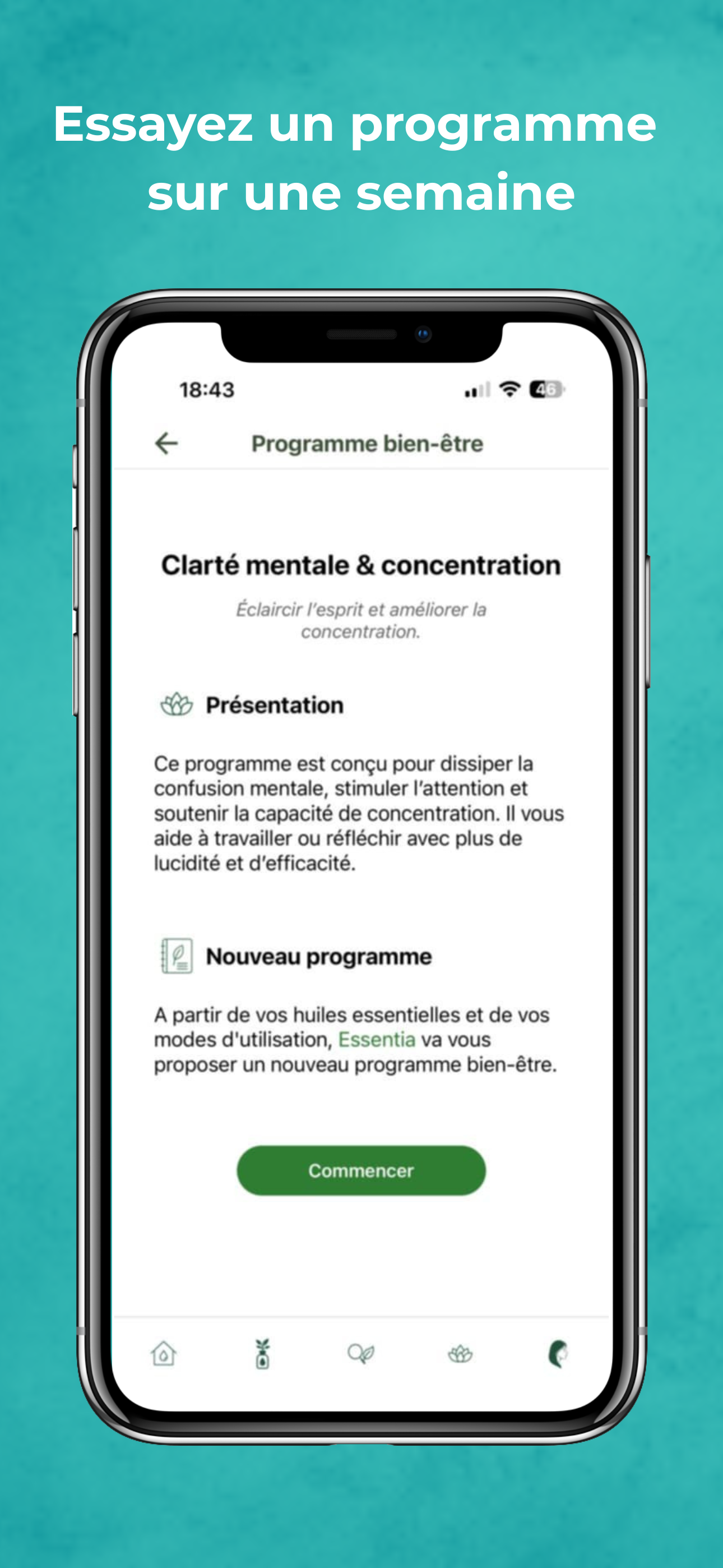 Essayez un programme sur une semaine

18:43

46

Programme bien-être

Clarté mentale & concentration

Éclaircir l'esprit et améliorer la concentration.

Présentation

Ce programme est conçu pour dissiper la confusion mentale, stimuler l'attention et soutenir la capacité de concentration. Il vous aide à travailler ou réfléchir avec plus de lucidité et d'efficacité.

Nouveau programme

A partir de vos huiles essentielles et de vos modes d'utilisation, Essentia va vous proposer un nouveau programme bien-être.

Commencer